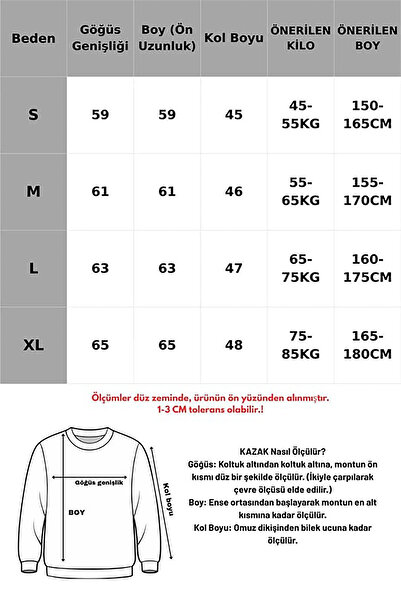 | Beden | Göğüs Genişliği | Boy (Ön Uzunluk) | Kol Boyu | ÖNERİLEN KİLO | ÖNERİLEN BOY |
|---|---|---|---|---|---|
| S | 59 | 59 | 45 | 45-55KG | 150-165CM |
| M | 61 | 61 | 46 | 55-65KG | 155-170CM |
| L | 63 | 63 | 47 | 65-75KG | 160-175CM |
| XL | 65 | 65 | 48 | 75-85KG | 165-180CM |

Ölçümler düz zeminde, ürünün ön yüzünden alınmıştır.
1-3 CM tolerans olabilir.!

Göğüs genişlik
BOY
Kol boyu

KAZAK Nasıl Ölçülür?
Göğüs: Koltuk altından koltuk altına, montun ön kısmı düz bir şekilde ölçülür. (İkiyle çarpılarak çevre ölçüsü elde edilir.)
Boy: Ense ortasından başlayarak montun en alt kısmına kadar ölçülür.
Kol Boyu: Omuz dikişinden bilek ucuna kadar ölçülür.